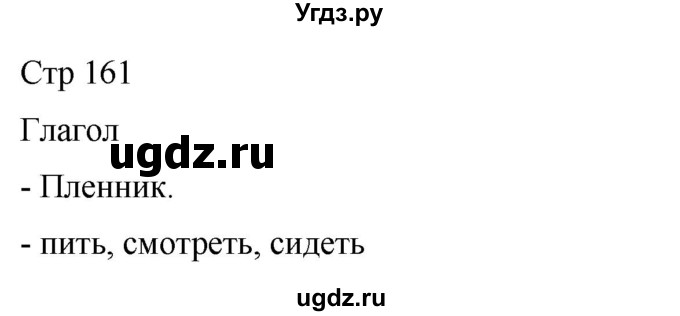 Угдз.ру

Стр 161

Глагол

ugdz.ru

- Пленник.

- пить, смотреть, сидеть

ugdz.ru